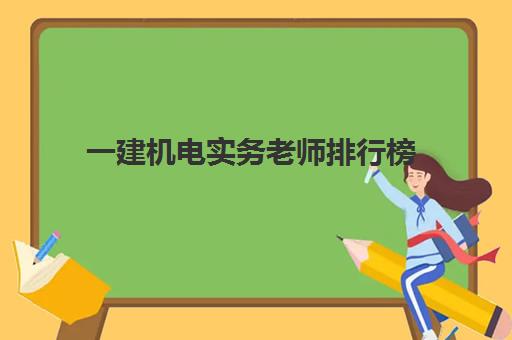 一建机电实务老师排行榜